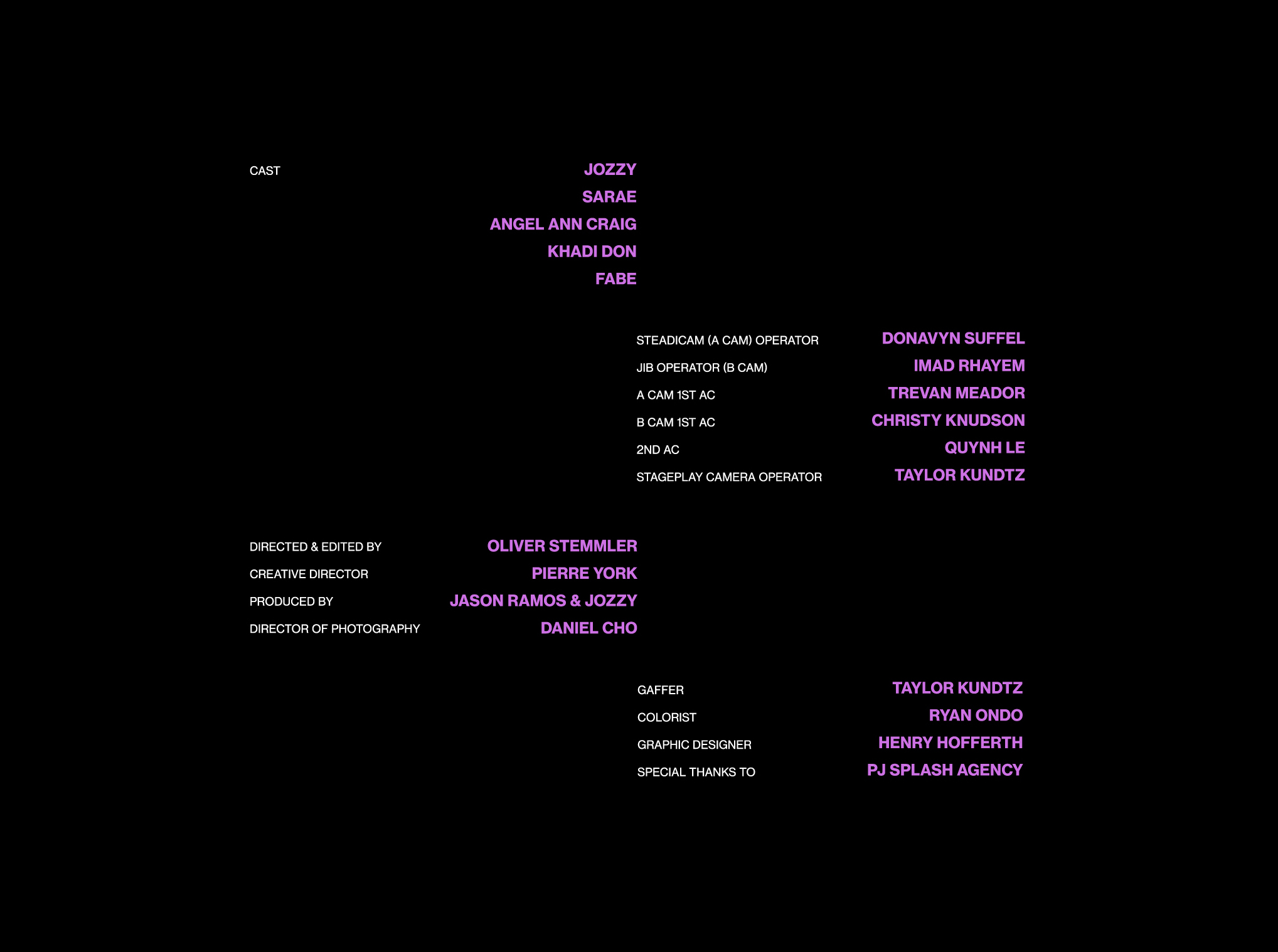 CAST JOZZY
SARAE
ANGEL ANN CRAIG
KHADI DON
FABE

STEADICAM (A CAM) OPERATOR DONAVYN SUFFEL
JIB OPERATOR (B CAM) IMAD RHAYEM
A CAM 1ST AC TREVAN MEADOR
B CAM 1ST AC CHRISTY KNUDSON
2ND AC QUYNH LE
STAGEPLAY CAMERA OPERATOR TAYLOR KUNDTZ

DIRECTED & EDITED BY OLIVER STEMMLER
CREATIVE DIRECTOR PIERRE YORK
PRODUCED BY JASON RAMOS & JOZZY
DIRECTOR OF PHOTOGRAPHY DANIEL CHO

GAFFER TAYLOR KUNDTZ
COLORIST RYAN ONDO
GRAPHIC DESIGNER HENRY HOFFERTH
SPECIAL THANKS TO PJ SPLASH AGENCY